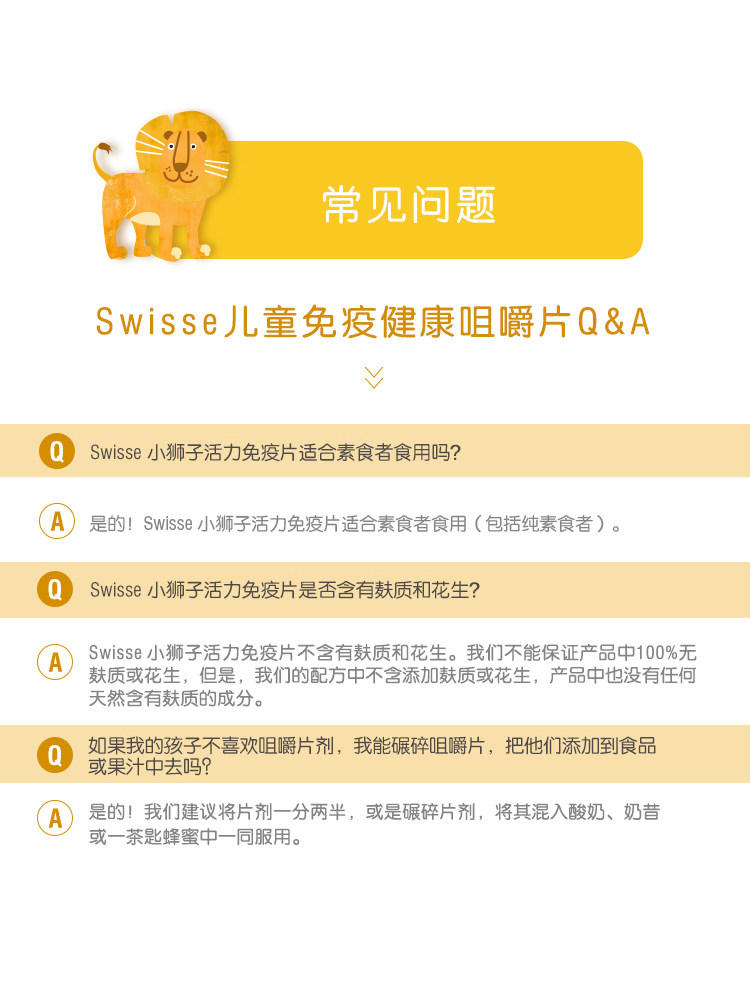 常见问题

Swisse儿童免疫健康咀嚼片Q&A

Q Swisse小狮子活力免疫片适合素食者食用吗?

A 是的！Swisse小狮子活力免疫片适合素食者食用（包括纯素食者）。

Q Swisse小狮子活力免疫片是否含有麸质和花生?

A Swisse小狮子活力免疫片不含有麸质和花生。我们不能保证产品中100%无麸质或花生，但是，我们的配方中不含添加麸质或花生，产品中也没有任何天然含有麸质的成分。

Q 如果我的孩子不喜欢咀嚼片剂，我能碾碎咀嚼片，把他们添加到食品或果汁中去吗?

A 是的！我们建议将片剂一分两半，或是碾碎片剂，将其混入酸奶、奶昔或一茶匙蜂蜜中一同服用。